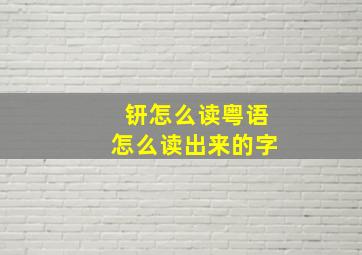 钘怎么读粤语
怎么读出来的字